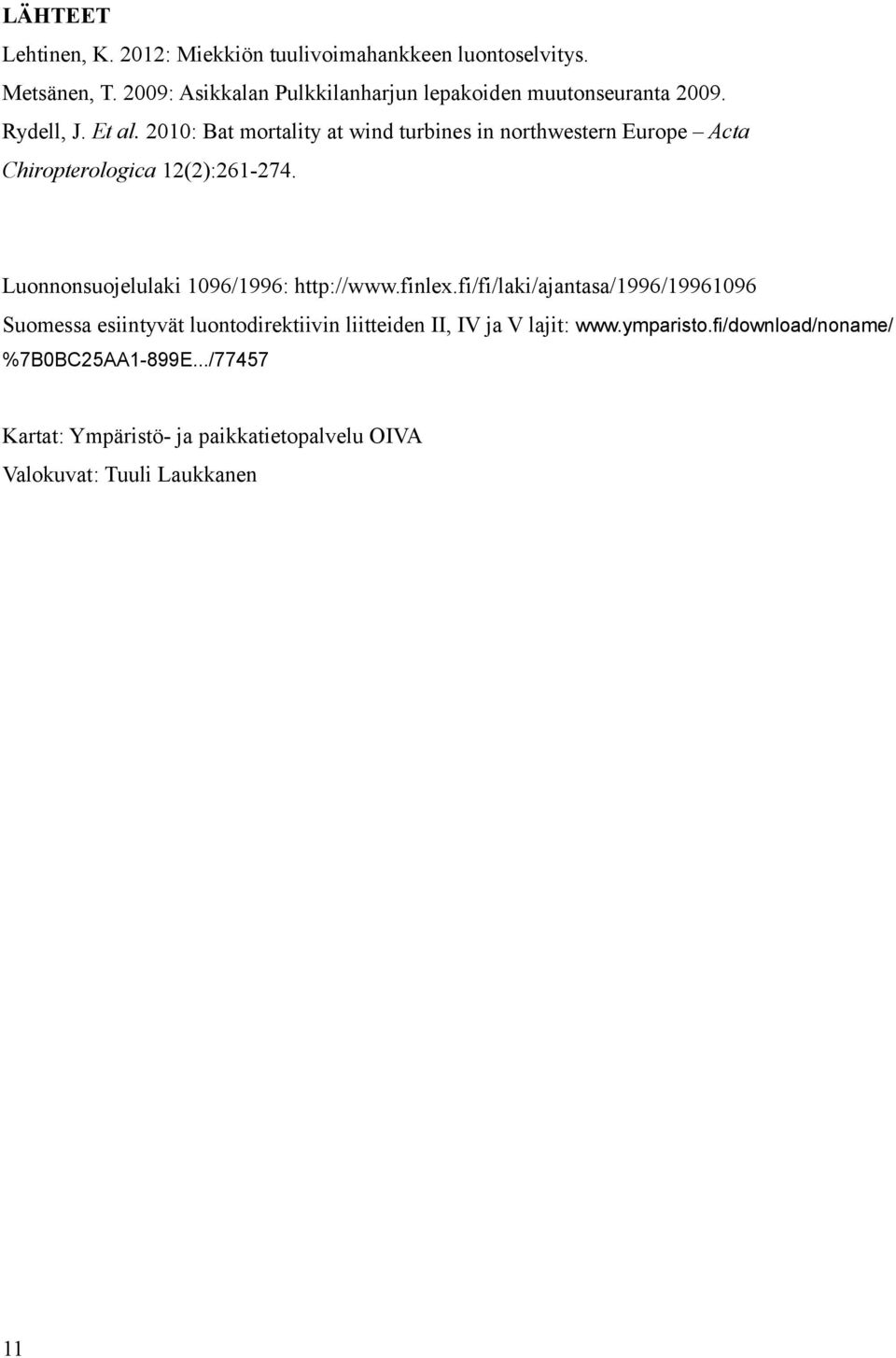 LÄHTEET

Lehtinen, K. 2012: Miekkiön tuulivoimahankkeen luontoselvitys.

Metsänen, T. 2009: Asikkalan Pulkkilanharjun lepakoiden muutonseuranta 2009.

Rydell, J. Et al. 2010: Bat mortality at wind turbines in northwestern Europe – Acta Chiropterologica 12(2):261-274.

Luonnonsuojelulaki 1096/1996: http://www.finlex.fi/fi/laki/ajantasa/1996/19961096

Suomessa esiintyvät luontodirektiivin liitteiden II, IV ja V lajit: www.ymparisto.fi/download/noname/%7B0BC25AA1-899E.../77457

Kartat: Ympäristö- ja paikkatietopalvelu OIVA

Valokuvat: Tuuli Laukkanen

11